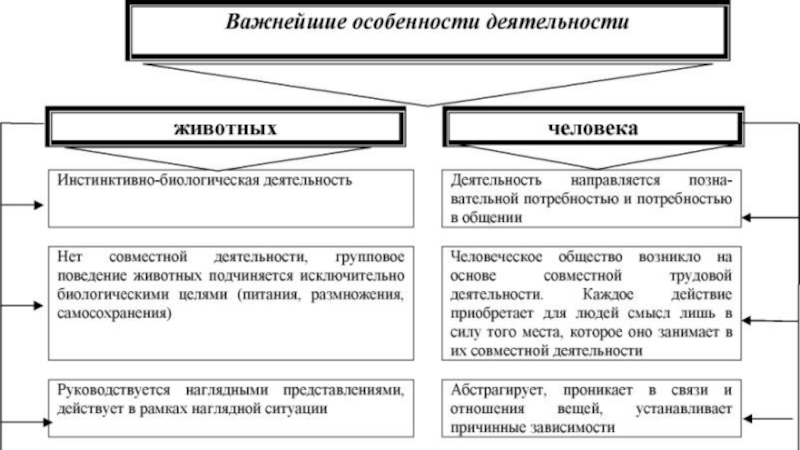 Важнейшие особенности деятельности

животных

Инстинктивно-биологическая деятельность

Нет совместной деятельности, групповое поведение животных подчиняется исключительно биологическими целями (питания, размножения, самосохранения)

Руководствуется наглядными представлениями, действует в рамках наглядной ситуации

человека

Деятельность направляется познавательной потребностью и потребностью в общении

Человеческое общество возникло на основе совместной трудовой деятельности. Каждое действие приобретает для людей смысл лишь в силу того места, которое оно занимает в их совместной деятельности

Абстрагирует, проникает в связи и отношения вещей, устанавливает причинные зависимости